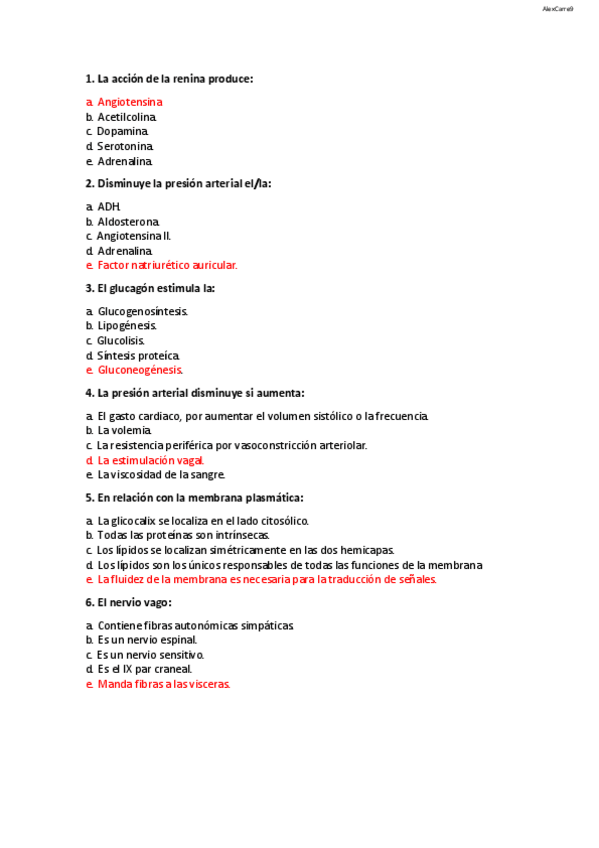 AlexCarre9

1. La acción de la renina produce:

a. Angiotensina
b. Acetilcolina.
c. Dopamina.
d. Serotonina.
e. Adrenalina.

2. Disminuye la presión arterial el/la:

a. ADH.
b. Aldosterona.
c. Angiotensina II.
d. Adrenalina.
e. Factor natriurético auricular.

3. El glucagón estimula la:

a. Glucogenosíntesis.
b. Lipogénesis.
c. Glucolisis.
d. Síntesis proteica.
e. Gluconeogénesis.

4. La presión arterial disminuye si aumenta:

a. El gasto cardiaco, por aumentar el volumen sistólico o la frecuencia.
b. La volemia.
c. La resistencia periférica por vasoconstricción arteriolar.
d. La estimulación vagal.
e. La viscosidad de la sangre.

5. En relación con la membrana plasmática:

a. La glicocalix se localiza en el lado citosólico.
b. Todas las proteínas son intrínsecas.
c. Los lípidos se localizan simétricamente en las dos hemicapas.
d. Los lípidos son los únicos responsables de todas las funciones de la membrana
e. La fluidez de la membrana es necesaria para la traducción de señales.

6. El nervio vago:

a. Contiene fibras autonómicas simpáticas.
b. Es un nervio espinal.
c. Es un nervio sensitivo.
d. Es el IX par craneal.
e. Manda fibras a las vísceras.